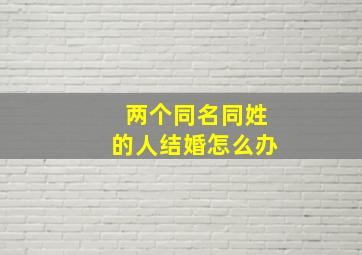 两个同名同姓
的人结婚怎么办